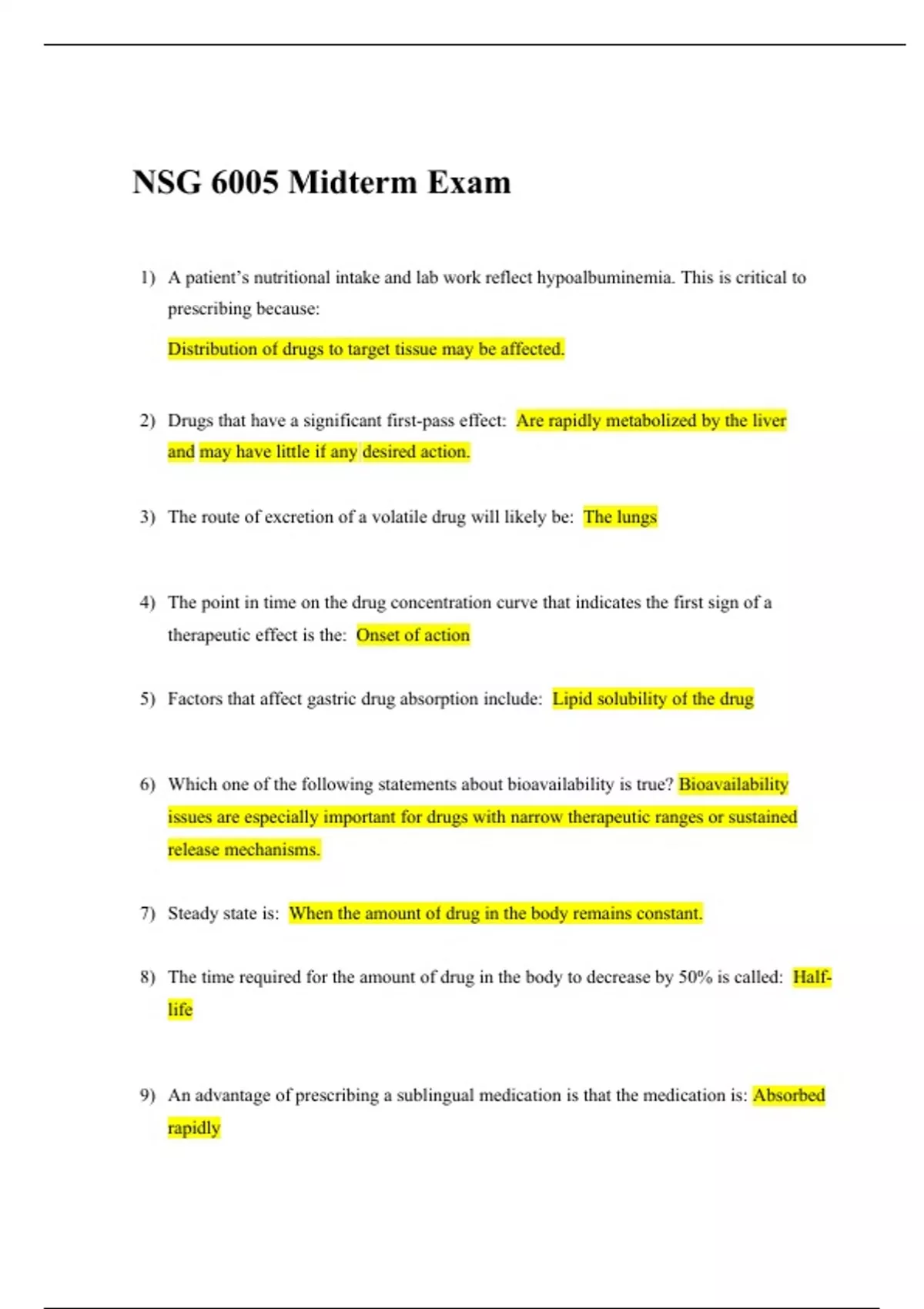 NSG 6005 Midterm Exam

1) A patient's nutritional intake and lab work reflect hypoalbuminemia. This is critical to prescribing because:

Distribution of drugs to target tissue may be affected.

2) Drugs that have a significant first-pass effect: Are rapidly metabolized by the liver and may have little if any desired action.

3) The route of excretion of a volatile drug will likely be: The lungs

4) The point in time on the drug concentration curve that indicates the first sign of a therapeutic effect is the: Onset of action

5) Factors that affect gastric drug absorption include: Lipid solubility of the drug

6) Which one of the following statements about bioavailability is true? Bioavailability issues are especially important for drugs with narrow therapeutic ranges or sustained release mechanisms.

7) Steady state is: When the amount of drug in the body remains constant.

8) The time required for the amount of drug in the body to decrease by 50% is called: Half-life

9) An advantage of prescribing a sublingual medication is that the medication is: Absorbed rapidly